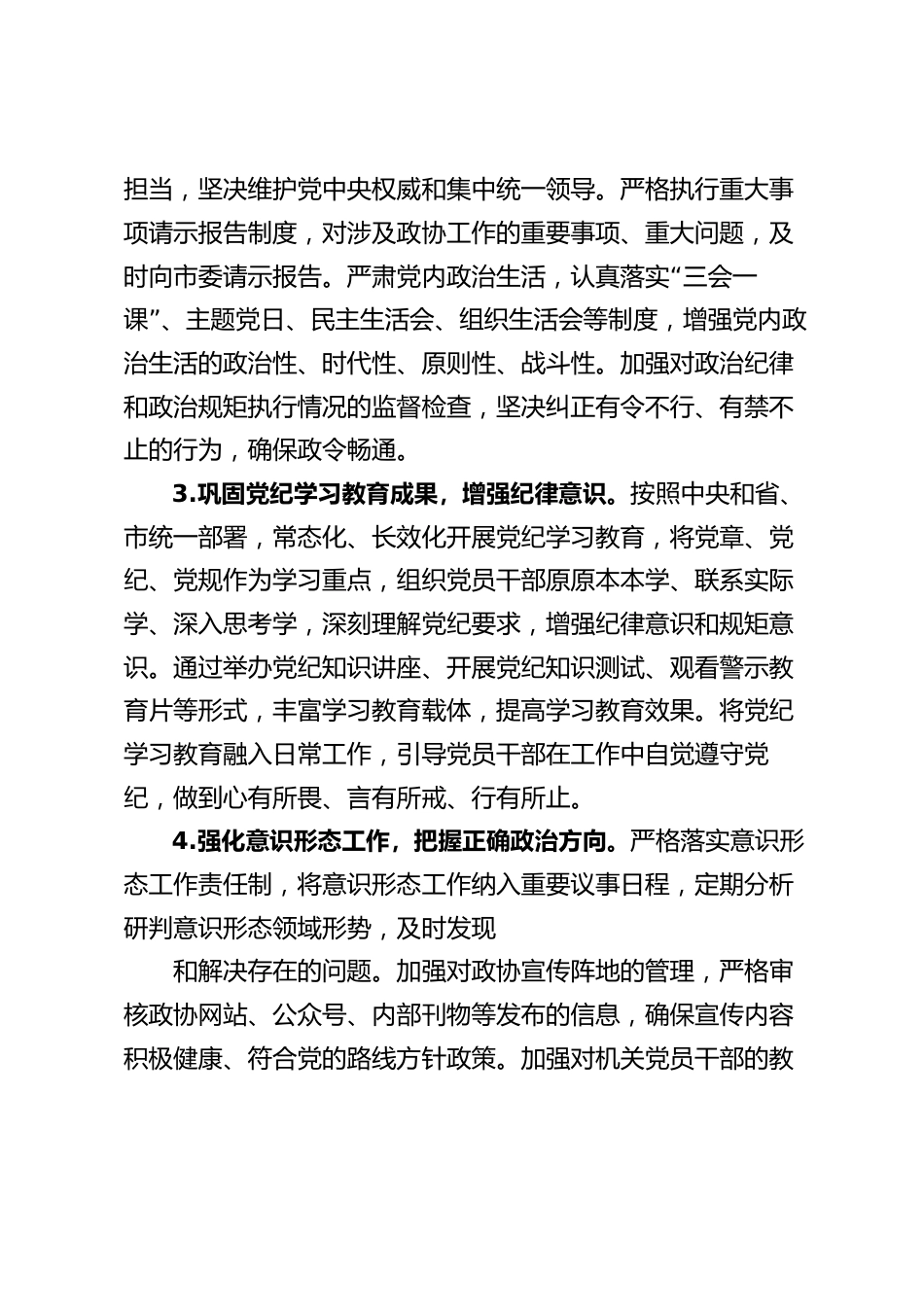 担当，坚决维护党中央权威和集中统一领导。严格执行重大事项请示报告制度，对涉及政协工作的重要事项、重大问题，及时向市委请示报告。严肃党内政治生活，认真落实“三会一课”、主题党日、民主生活会、组织生活会等制度，增强党内政治生活的政治性、时代性、原则性、战斗性。加强对政治纪律和政治规矩执行情况的监督检查，坚决纠正有令不行、有禁不止的行为，确保政令畅通。

3.巩固党纪学习教育成果，增强纪律意识。按照中央和省、市统一部署，常态化、长效化开展党纪学习教育，将党章、党纪、党规作为学习重点，组织党员干部原原本本学、联系实际学、深入思考学，深刻理解党纪要求，增强纪律意识和规矩意识。通过举办党纪知识讲座、开展党纪知识测试、观看警示教育片等形式，丰富学习教育载体，提高学习教育效果。将党纪学习教育融入日常工作，引导党员干部在工作中自觉遵守党纪，做到心有所畏、言有所戒、行有所止。

4.强化意识形态工作，把握正确政治方向。严格落实意识形态工作责任制，将意识形态工作纳入重要议事日程，定期分析研判意识形态领域形势，及时发现

和解决存在的问题。加强对政协宣传阵地的管理，严格审核政协网站、公众号、内部刊物等发布的信息，确保宣传内容积极健康、符合党的路线方针政策。加强对机关党员干部的教